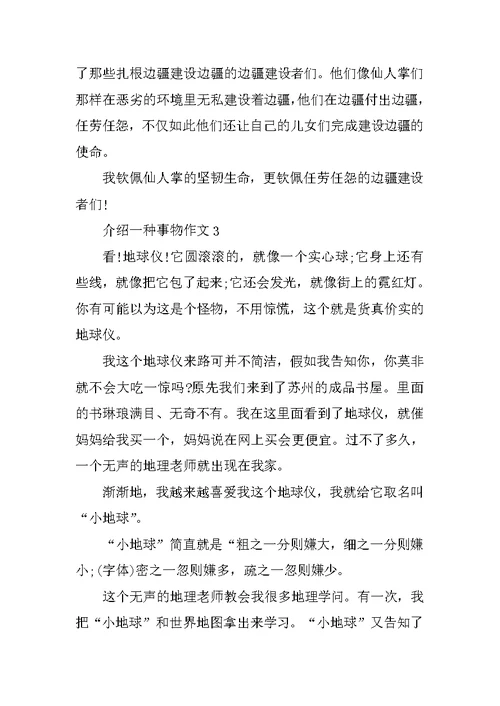 了那些扎根边疆建设边疆的边疆建设者们。他们像仙人掌们那样在恶劣的环境里无私建设着边疆，他们在边疆付出边疆，任劳任怨，不仅如此他们还让自己的儿女们完成建设边疆的使命。

我钦佩仙人掌的坚韧生命，更钦佩任劳任怨的边疆建设者们！

介绍一种事物作文 3

看！地球仪！它圆滚滚的，就像一个实心球；它身上还有些线，就像把它包了起来；它还会发光，就像街上的霓红灯。你有可能以为这是个怪物，不用惊慌，这个就是货真价实的地球仪。

我这个地球仪来路可并不简洁，假如我告知你，你莫非就不会大吃一惊吗？原先我们来到了苏州的成品书屋。里面的书琳琅满目、无奇不有。我在这里面看到了地球仪，就催妈妈给我买一个，妈妈说在网上买会更便宜。过不了多久，一个无声的地理老师就出现在我家。

渐渐地，我越来越喜爱我这个地球仪，我就给它取名叫“小地球”。

“小地球”简直就是“粗之一分则嫌大，细之一分则嫌小；(字体)密之一忽则嫌多，疏之一忽则嫌少。

这个无声的地理老师教会我很多地理学问。有一次，我把“小地球”和世界地图拿出来学习。“小地球”又告知了